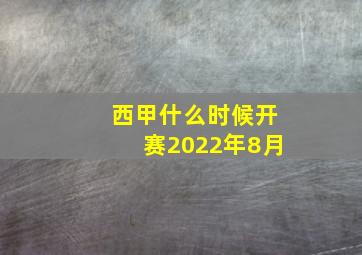 西甲什么时候开赛2022年8月